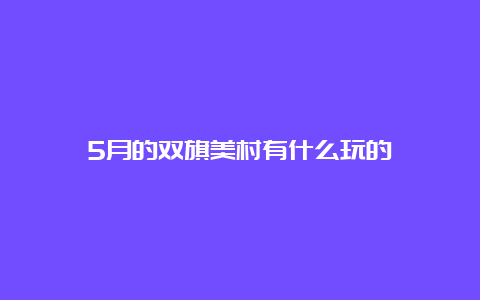 5月的双旗美村有什么玩的